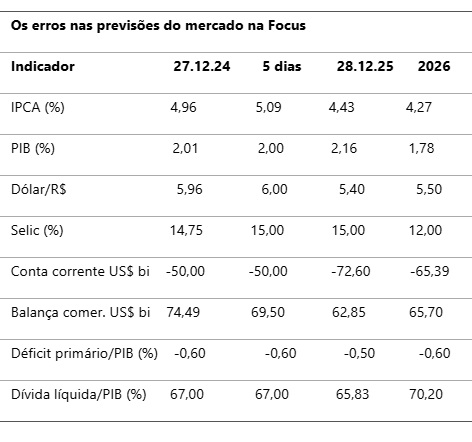 Os erros nas previsões do mercado na Focus

| Indicador | 27.12.24 | 5 dias | 28.12.25 | 2026 |
|---|---|---|---|---|
| IPCA (%) | 4,96 | 5,09 | 4,43 | 4,27 |
| PIB (%) | 2,01 | 2,00 | 2,16 | 1,78 |
| Dólar/R$ | 5,96 | 6,00 | 5,40 | 5,50 |
| Selic (%) | 14,75 | 15,00 | 15,00 | 12,00 |
| Conta corrente US$ bi | -50,00 | -50,00 | -72,60 | -65,39 |
| Balança comer. US$ bi | 74,49 | 69,50 | 62,85 | 65,70 |
| Déficit primário/PIB (%) | -0,60 | -0,60 | -0,50 | -0,60 |
| Dívida líquida/PIB (%) | 67,00 | 67,00 | 65,83 | 70,20 |